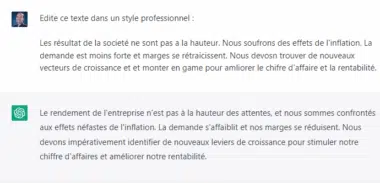 Edite ce texte dans un style professionnel :

Les résultat de la societé ne sont pas a la hauteur. Nous soufrons des effets de l'inflation. La demande est moins forte et marges se rétraicissent. Nous devosn trouver de nouveaux vecteurs de croissance et et monter en game pour amliorer le chifre d'affaire et la rentabilité.

Le rendement de l'entreprise n'est pas à la hauteur des attentes, et nous sommes confrontés aux effets néfastes de l'inflation. La demande s'affaiblit et nos marges se réduisent. Nous devons impérativement identifier de nouveaux leviers de croissance pour stimuler notre chiffre d'affaires et améliorer notre rentabilité.